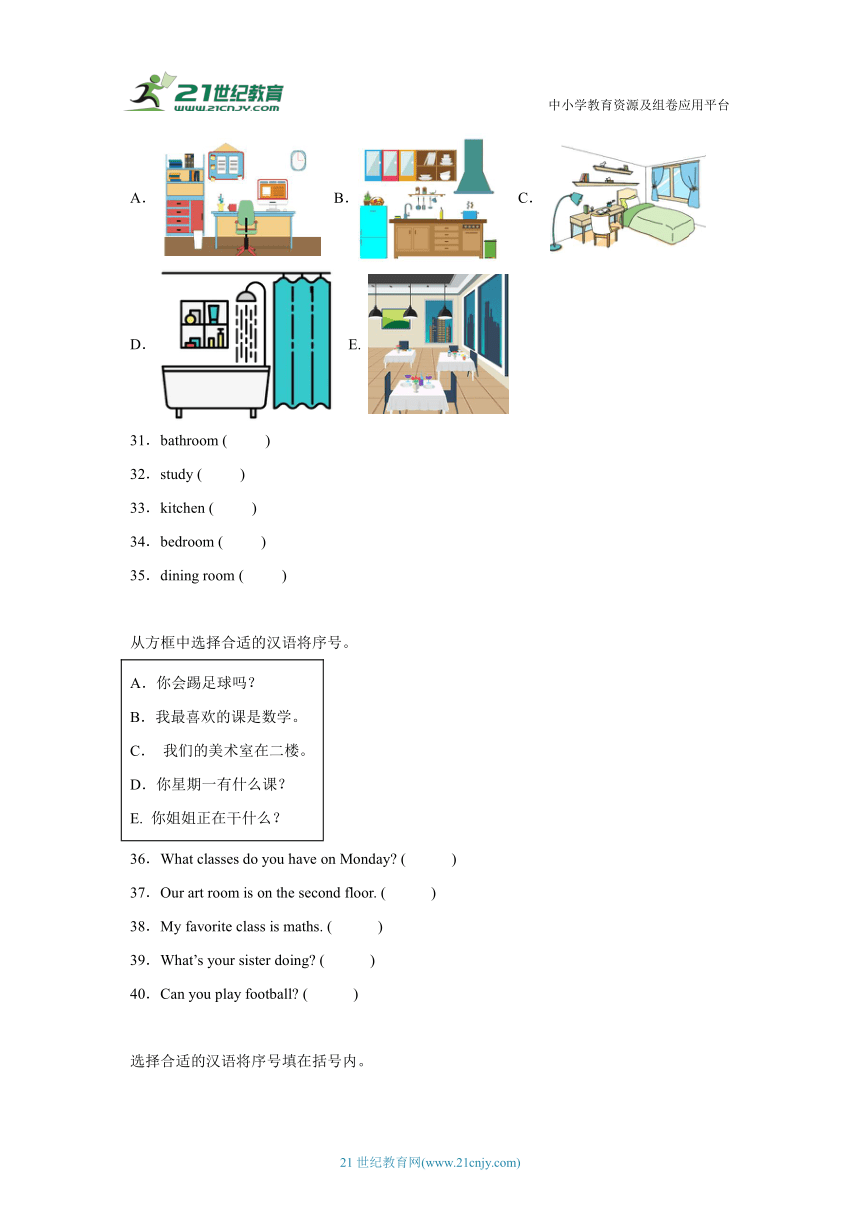 21世纪教育
www.21cnjy.com
中小学教育资源及组卷应用平台

A. B. C.

D. E.

31．bathroom ( )

32．study ( )

33．kitchen ( )

34．bedroom ( )

35．dining room ( )

从方框中选择合适的汉语将序号。

A．你会踢足球吗？
B．我最喜欢的课是数学。
C． 我们的美术室在二楼。
D．你星期一有什么课？
E. 你姐姐正在干什么？

36．What classes do you have on Monday? ( )

37．Our art room is on the second floor. ( )

38．My favorite class is maths. ( )

39．What’s your sister doing? ( )

40．Can you play football? ( )

选择合适的汉语将序号填在括号内。

21 世纪教育网(www.21cnjy.com)